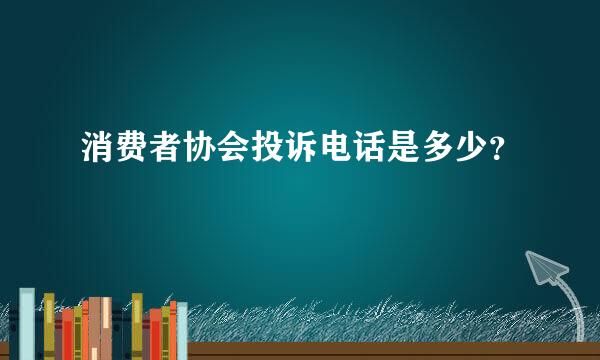 消费者协会投诉电话是多少?